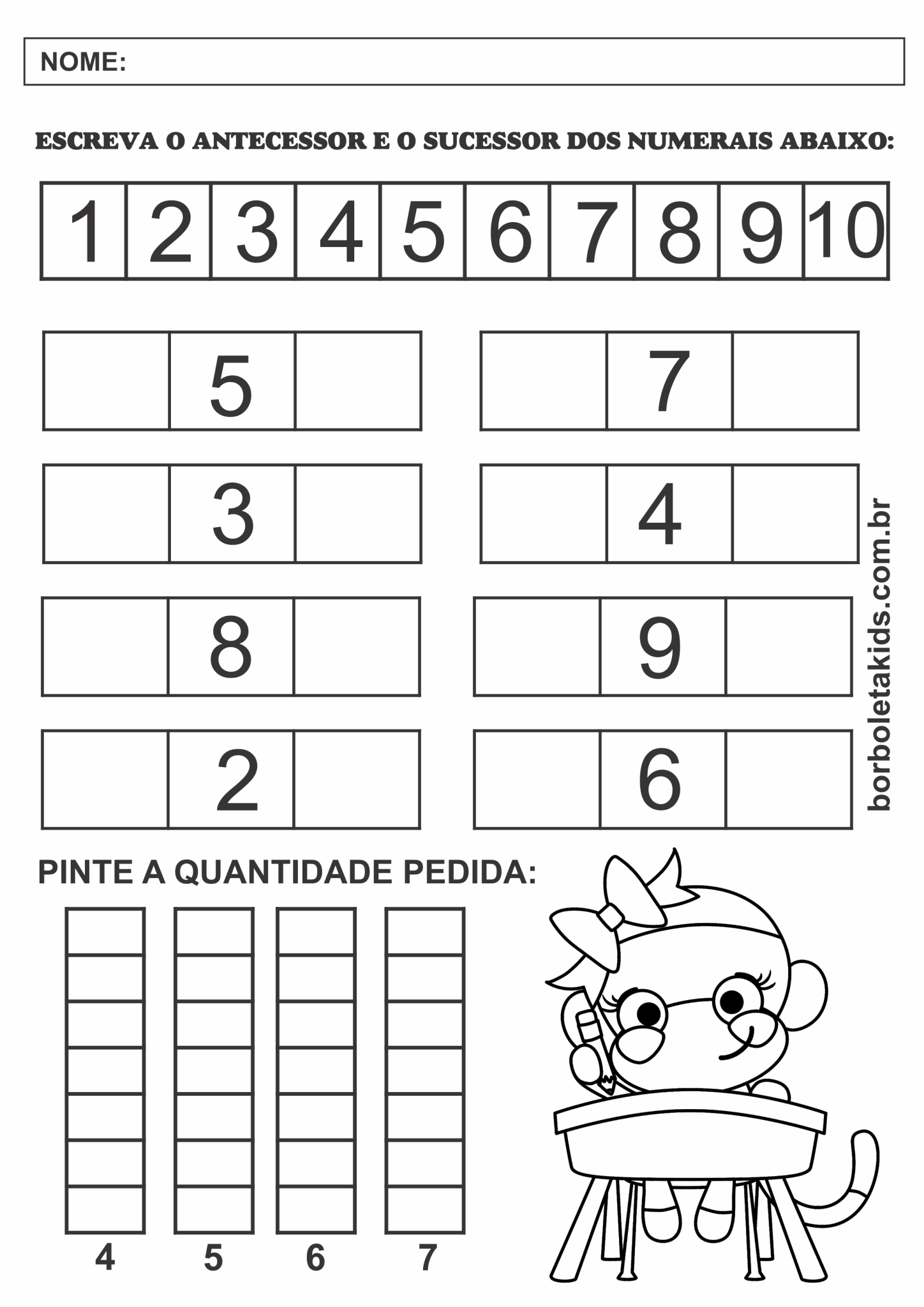 NOME:

ESCREVA O ANTECESSOR E O SUCESSOR DOS NUMERAIS ABAIXO:

| 1 | 2 | 3 | 4 | 5 | 6 | 7 | 8 | 9 | 10 |
|---|---|---|---|---|---|---|---|---|---|

|  | 5 |  |
|---|---|---|

|  | 7 |  |
|---|---|---|

|  | 3 |  |
|---|---|---|

|  | 4 |  |
|---|---|---|

|  | 8 |  |
|---|---|---|

|  | 9 |  |
|---|---|---|

|  | 2 |  |
|---|---|---|

|  | 6 |  |
|---|---|---|

borboletakids.com.br

PINTE A QUANTIDADE PEDIDA:

4 5 6 7